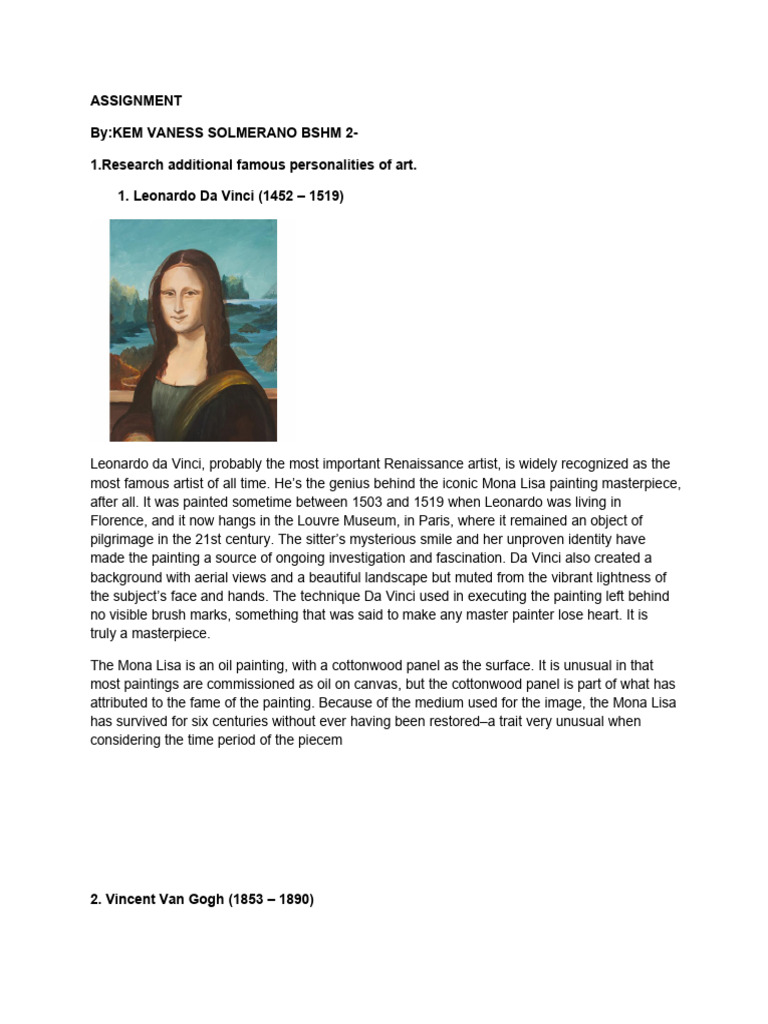 ASSIGNMENT

By:KEM VANESS SOLMERANO BSHM 2-

1.Research additional famous personalities of art.

1. Leonardo Da Vinci (1452 – 1519)

Leonardo da Vinci, probably the most important Renaissance artist, is widely recognized as the most famous artist of all time. He's the genius behind the iconic Mona Lisa painting masterpiece, after all. It was painted sometime between 1503 and 1519 when Leonardo was living in Florence, and it now hangs in the Louvre Museum, in Paris, where it remained an object of pilgrimage in the 21st century. The sitter's mysterious smile and her unproven identity have made the painting a source of ongoing investigation and fascination. Da Vinci also created a background with aerial views and a beautiful landscape but muted from the vibrant lightness of the subject's face and hands. The technique Da Vinci used in executing the painting left behind no visible brush marks, something that was said to make any master painter lose heart. It is truly a masterpiece.

The Mona Lisa is an oil painting, with a cottonwood panel as the surface. It is unusual in that most paintings are commissioned as oil on canvas, but the cottonwood panel is part of what has attributed to the fame of the painting. Because of the medium used for the image, the Mona Lisa has survived for six centuries without ever having been restored–a trait very unusual when considering the time period of the piecem

2. Vincent Van Gogh (1853 – 1890)